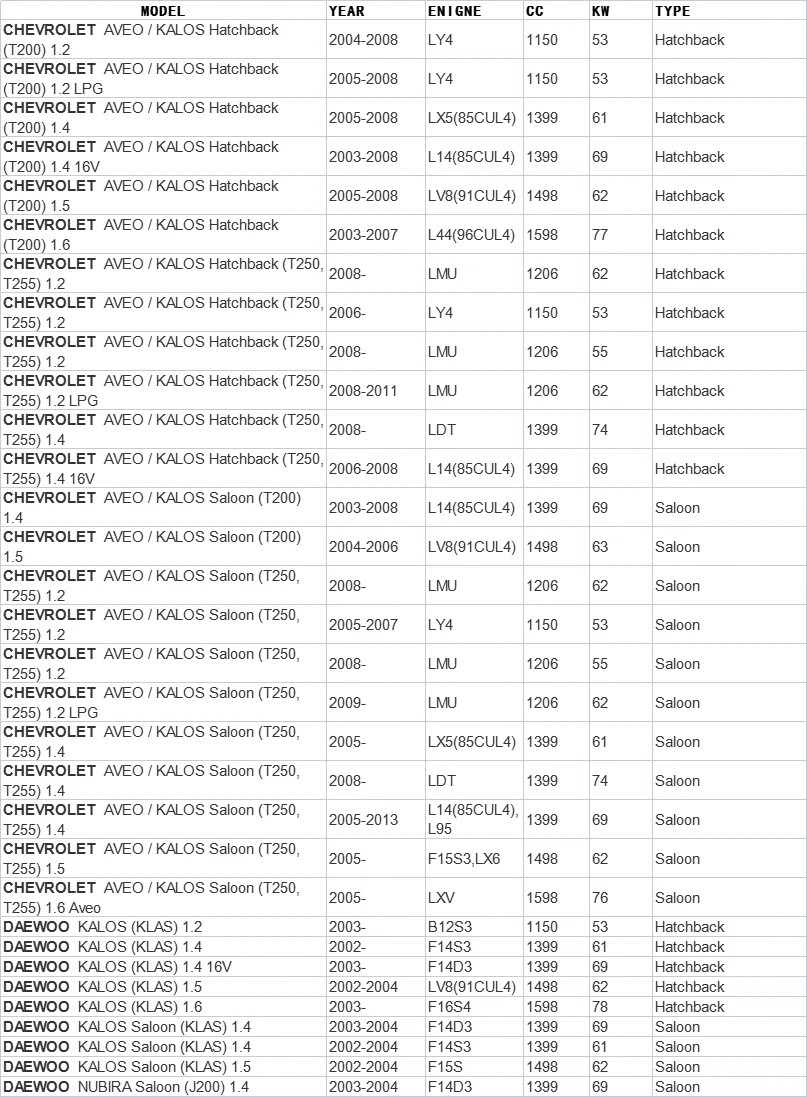 | MODEL | YEAR | ENIGNE | CC | KW | TYPE |
|---|---|---|---|---|---|
| CHEVROLET AVEO / KALOS Hatchback (T200) 1.2 | 2004-2008 | LY4 | 1150 | 53 | Hatchback |
| CHEVROLET AVEO / KALOS Hatchback (T200) 1.2 LPG | 2005-2008 | LY4 | 1150 | 53 | Hatchback |
| CHEVROLET AVEO / KALOS Hatchback (T200) 1.4 | 2005-2008 | LX5(85CUL4) | 1399 | 61 | Hatchback |
| CHEVROLET AVEO / KALOS Hatchback (T200) 1.4 16V | 2003-2008 | L14(85CUL4) | 1399 | 69 | Hatchback |
| CHEVROLET AVEO / KALOS Hatchback (T200) 1.5 | 2005-2008 | LV8(91CUL4) | 1498 | 62 | Hatchback |
| CHEVROLET AVEO / KALOS Hatchback (T200) 1.6 | 2003-2007 | L44(96CUL4) | 1598 | 77 | Hatchback |
| CHEVROLET AVEO / KALOS Hatchback (T250, T255) 1.2 | 2008- | LMU | 1206 | 62 | Hatchback |
| CHEVROLET AVEO / KALOS Hatchback (T250, T255) 1.2 | 2006- | LY4 | 1150 | 53 | Hatchback |
| CHEVROLET AVEO / KALOS Hatchback (T250, T255) 1.2 | 2008- | LMU | 1206 | 55 | Hatchback |
| CHEVROLET AVEO / KALOS Hatchback (T250, T255) 1.2 LPG | 2008-2011 | LMU | 1206 | 62 | Hatchback |
| CHEVROLET AVEO / KALOS Hatchback (T250, T255) 1.4 | 2008- | LDT | 1399 | 74 | Hatchback |
| CHEVROLET AVEO / KALOS Hatchback (T250, T255) 1.4 16V | 2006-2008 | L14(85CUL4) | 1399 | 69 | Hatchback |
| CHEVROLET AVEO / KALOS Saloon (T200) 1.4 | 2003-2008 | L14(85CUL4) | 1399 | 69 | Saloon |
| CHEVROLET AVEO / KALOS Saloon (T200) 1.5 | 2004-2006 | LV8(91CUL4) | 1498 | 63 | Saloon |
| CHEVROLET AVEO / KALOS Saloon (T250, T255) 1.2 | 2008- | LMU | 1206 | 62 | Saloon |
| CHEVROLET AVEO / KALOS Saloon (T250, T255) 1.2 | 2005-2007 | LY4 | 1150 | 53 | Saloon |
| CHEVROLET AVEO / KALOS Saloon (T250, T255) 1.2 | 2008- | LMU | 1206 | 55 | Saloon |
| CHEVROLET AVEO / KALOS Saloon (T250, T255) 1.2 LPG | 2009- | LMU | 1206 | 62 | Saloon |
| CHEVROLET AVEO / KALOS Saloon (T250, T255) 1.4 | 2005- | LX5(85CUL4) | 1399 | 61 | Saloon |
| CHEVROLET AVEO / KALOS Saloon (T250, T255) 1.4 | 2008- | LDT | 1399 | 74 | Saloon |
| CHEVROLET AVEO / KALOS Saloon (T250, T255) 1.4 | 2005-2013 | L14(85CUL4), L95 | 1399 | 69 | Saloon |
| CHEVROLET AVEO / KALOS Saloon (T250, T255) 1.5 | 2005- | F15S3,LX6 | 1498 | 62 | Saloon |
| CHEVROLET AVEO / KALOS Saloon (T250, T255) 1.6 Aveo | 2005- | LXV | 1598 | 76 | Saloon |
| DAEWOO KALOS (KLAS) 1.2 | 2003- | B12S3 | 1150 | 53 | Hatchback |
| DAEWOO KALOS (KLAS) 1.4 | 2002- | F14S3 | 1399 | 61 | Hatchback |
| DAEWOO KALOS (KLAS) 1.4 16V | 2003- | F14D3 | 1399 | 69 | Hatchback |
| DAEWOO KALOS (KLAS) 1.5 | 2002-2004 | LV8(91CUL4) | 1498 | 62 | Hatchback |
| DAEWOO KALOS (KLAS) 1.6 | 2003- | F16S4 | 1598 | 78 | Hatchback |
| DAEWOO KALOS Saloon (KLAS) 1.4 | 2003-2004 | F14D3 | 1399 | 69 | Saloon |
| DAEWOO KALOS Saloon (KLAS) 1.4 | 2002-2004 | F14S3 | 1399 | 61 | Saloon |
| DAEWOO KALOS Saloon (KLAS) 1.5 | 2002-2004 | F15S | 1498 | 62 | Saloon |
| DAEWOO NUBIRA Saloon (J200) 1.4 | 2003-2004 | F14D3 | 1399 | 69 | Saloon |